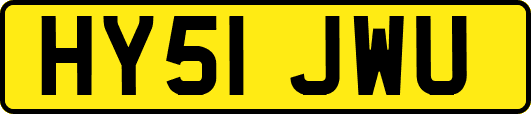 HY51 JWU